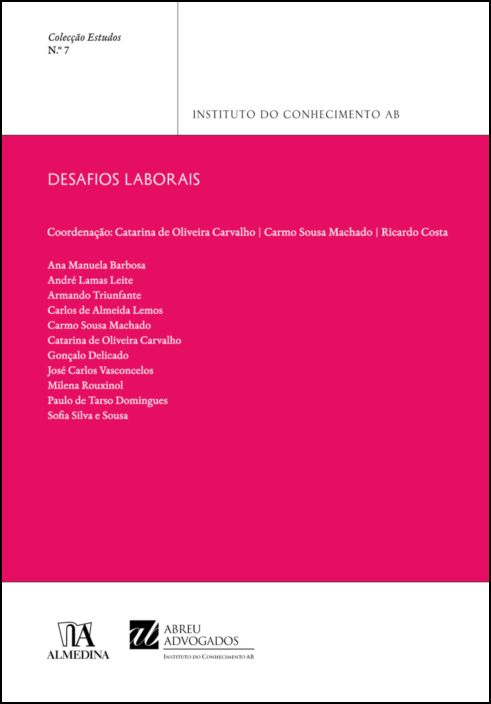 Colecção Estudos
N.º 7

INSTITUTO DO CONHECIMENTO AB

DESAFIOS LABORAIS

Coordenação: Catarina de Oliveira Carvalho | Carmo Sousa Machado | Ricardo Costa

Ana Manuela Barbosa
André Lamas Leite
Armando Triunfante
Carlos de Almeida Lemos
Carmo Sousa Machado
Catarina de Oliveira Carvalho
Gonçalo Delicado
José Carlos Vasconcelos
Milena Rouxinol
Paulo de Tarso Domingues
Sofia Silva e Sousa

ALMEDINA

ABREU ADVOGADOS
INSTITUTO DO CONHECIMENTO AB